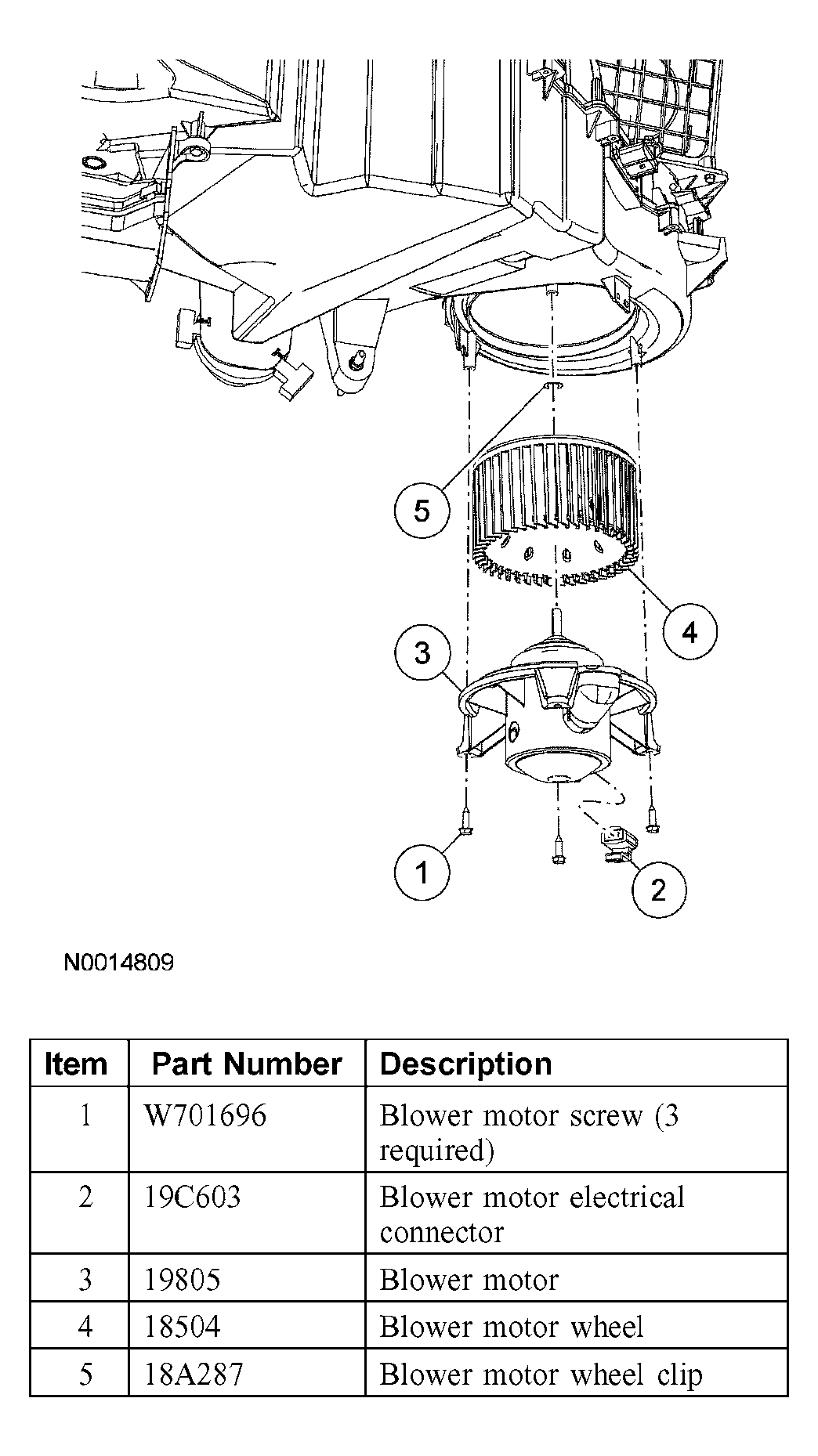 5

4

3

1

2

N0014809

| Item | Part Number | Description |
|---|---|---|
| 1 | W701696 | Blower motor screw (3 required) |
| 2 | 19C603 | Blower motor electrical connector |
| 3 | 19805 | Blower motor |
| 4 | 18504 | Blower motor wheel |
| 5 | 18A287 | Blower motor wheel clip |